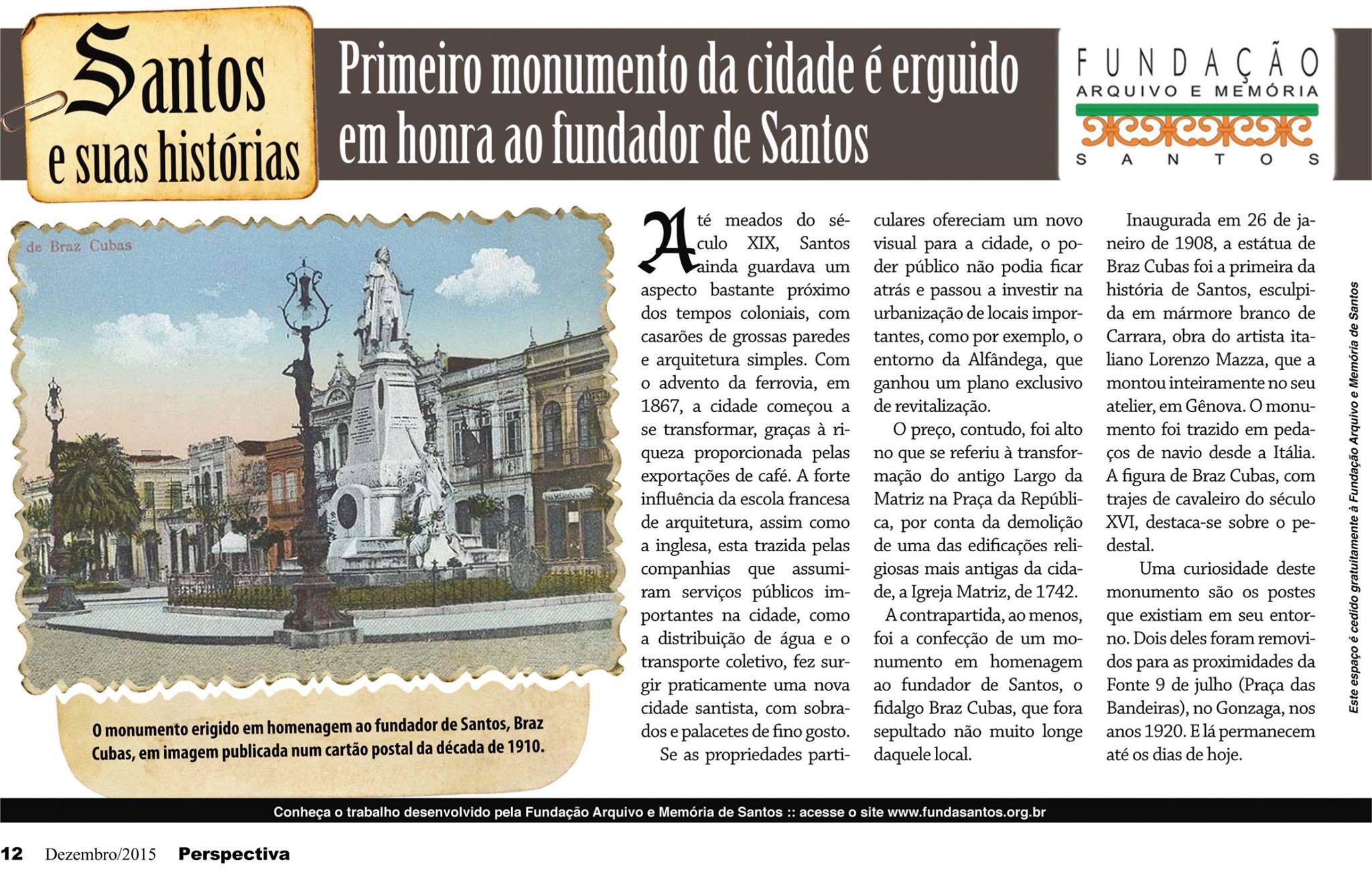 Santos e suas histórias

Primeiro monumento da cidade é erguido em honra ao fundador de Santos

FUNDAÇÃO
ARQUIVO E MEMÓRIA
SANTOS

de Braz Cubas

O monumento erigido em homenagem ao fundador de Santos, Braz Cubas, em imagem publicada num cartão postal da década de 1910.

Até meados do século XIX, Santos ainda guardava um aspecto bastante próximo dos tempos coloniais, com casarões de grossas paredes e arquitetura simples. Com o advento da ferrovia, em 1867, a cidade começou a se transformar, graças à riqueza proporcionada pelas exportações de café. A forte influência da escola francesa de arquitetura, assim como a inglesa, esta trazida pelas companhias que assumiram serviços públicos importantes na cidade, como a distribuição de água e o transporte coletivo, fez surgir praticamente uma nova cidade santista, com sobrados e palacetes de fino gosto.

Se as propriedades particulares ofereciam um novo visual para a cidade, o poder público não podia ficar atrás e passou a investir na urbanização de locais importantes, como por exemplo, o entorno da Alfândega, que ganhou um plano exclusivo de revitalização.

O preço, contudo, foi alto no que se referiu à transformação do antigo Largo da Matriz na Praça da República, por conta da demolição de uma das edificações religiosas mais antigas da cidade, a Igreja Matriz, de 1742.

A contrapartida, ao menos, foi a confecção de um monumento em homenagem ao fundador de Santos, o fidalgo Braz Cubas, que fora sepultado não muito longe daquele local.

Inaugurada em 26 de janeiro de 1908, a estátua de Braz Cubas foi a primeira da história de Santos, esculpida em mármore branco de Carrara, obra do artista italiano Lorenzo Mazza, que a montou inteiramente no seu atelier, em Gênova. O monumento foi trazido em pedaços de navio desde a Itália. A figura de Braz Cubas, com trajes de cavaleiro do século XVI, destaca-se sobre o pedestal.

Uma curiosidade deste monumento são os postes que existiam em seu entorno. Dois deles foram removidos para as proximidades da Fonte 9 de julho (Praça das Bandeiras), no Gonzaga, nos anos 1920. E lá permanecem até os dias de hoje.

Este espaço é cedido gratuitamente à Fundação Arquivo e Memória de Santos

Conheça o trabalho desenvolvido pela Fundação Arquivo e Memória de Santos :: acesse o site www.fundasantos.org.br

12 Dezembro/2015 Perspectiva